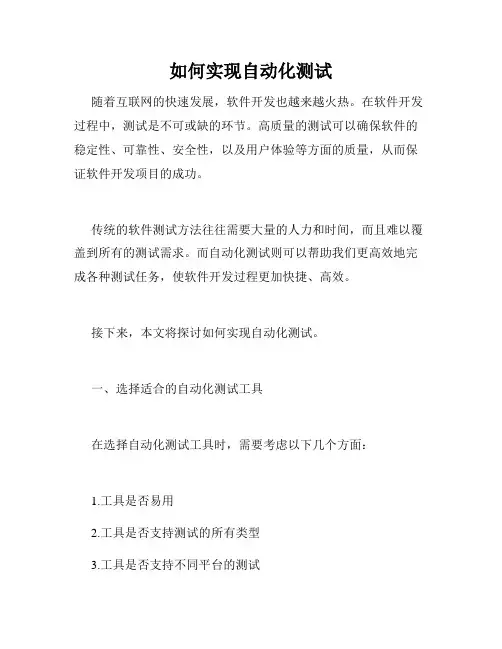 如何实现自动化测试

随着互联网的快速发展，软件开发也越来越火热。在软件开发过程中，测试是不可或缺的环节。高质量的测试可以确保软件的稳定性、可靠性、安全性，以及用户体验等方面的质量，从而保证软件开发项目的成功。

传统的软件测试方法往往需要大量的人力和时间，而且难以覆盖到所有的测试需求。而自动化测试则可以帮助我们更高效地完成各种测试任务，使软件开发过程更加快捷、高效。

接下来，本文将探讨如何实现自动化测试。

一、选择适合的自动化测试工具

在选择自动化测试工具时，需要考虑以下几个方面：

1.工具是否易用

2.工具是否支持测试的所有类型

3.工具是否支持不同平台的测试